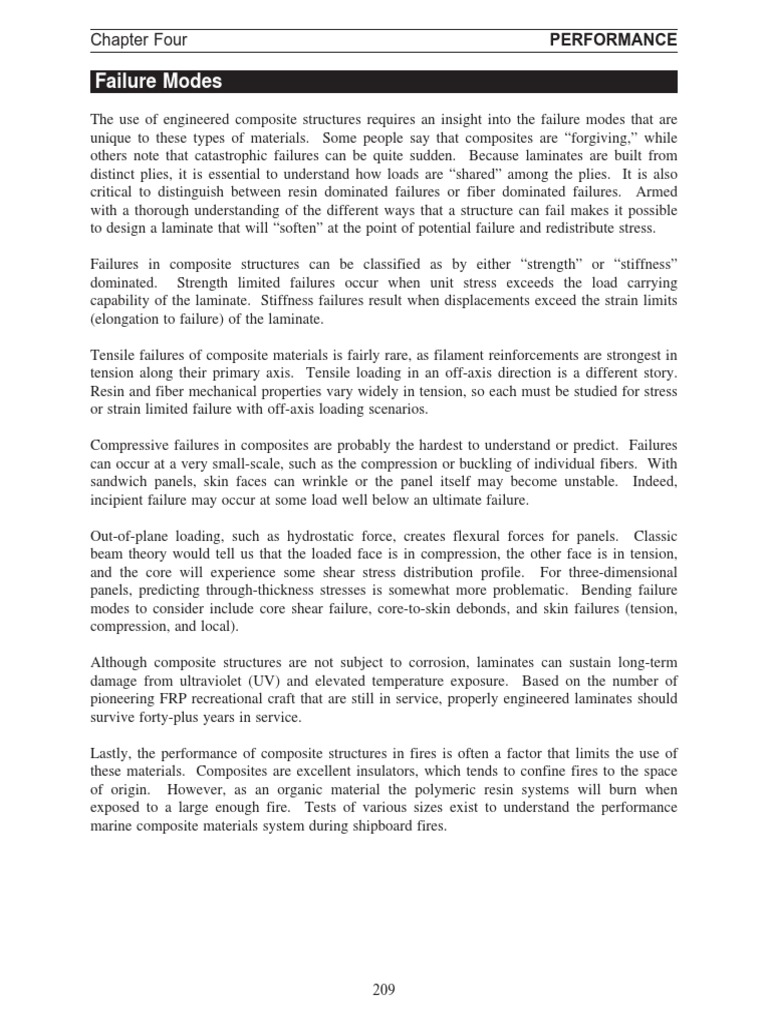 Chapter Four PERFORMANCE

Failure Modes

The use of engineered composite structures requires an insight into the failure modes that are unique to these types of materials. Some people say that composites are "forgiving," while others note that catastrophic failures can be quite sudden. Because laminates are built from distinct plies, it is essential to understand how loads are "shared" among the plies. It is also critical to distinguish between resin dominated failures or fiber dominated failures. Armed with a thorough understanding of the different ways that a structure can fail makes it possible to design a laminate that will "soften" at the point of potential failure and redistribute stress.

Failures in composite structures can be classified as by either "strength" or "stiffness" dominated. Strength limited failures occur when unit stress exceeds the load carrying capability of the laminate. Stiffness failures result when displacements exceed the strain limits (elongation to failure) of the laminate.

Tensile failures of composite materials is fairly rare, as filament reinforcements are strongest in tension along their primary axis. Tensile loading in an off-axis direction is a different story. Resin and fiber mechanical properties vary widely in tension, so each must be studied for stress or strain limited failure with off-axis loading scenarios.

Compressive failures in composites are probably the hardest to understand or predict. Failures can occur at a very small-scale, such as the compression or buckling of individual fibers. With sandwich panels, skin faces can wrinkle or the panel itself may become unstable. Indeed, incipient failure may occur at some load well below an ultimate failure.

Out-of-plane loading, such as hydrostatic force, creates flexural forces for panels. Classic beam theory would tell us that the loaded face is in compression, the other face is in tension, and the core will experience some shear stress distribution profile. For three-dimensional panels, predicting through-thickness stresses is somewhat more problematic. Bending failure modes to consider include core shear failure, core-to-skin debonds, and skin failures (tension, compression, and local).

Although composite structures are not subject to corrosion, laminates can sustain long-term damage from ultraviolet (UV) and elevated temperature exposure. Based on the number of pioneering FRP recreational craft that are still in service, properly engineered laminates should survive forty-plus years in service.

Lastly, the performance of composite structures in fires is often a factor that limits the use of these materials. Composites are excellent insulators, which tends to confine fires to the space of origin. However, as an organic material the polymeric resin systems will burn when exposed to a large enough fire. Tests of various sizes exist to understand the performance marine composite materials system during shipboard fires.

209